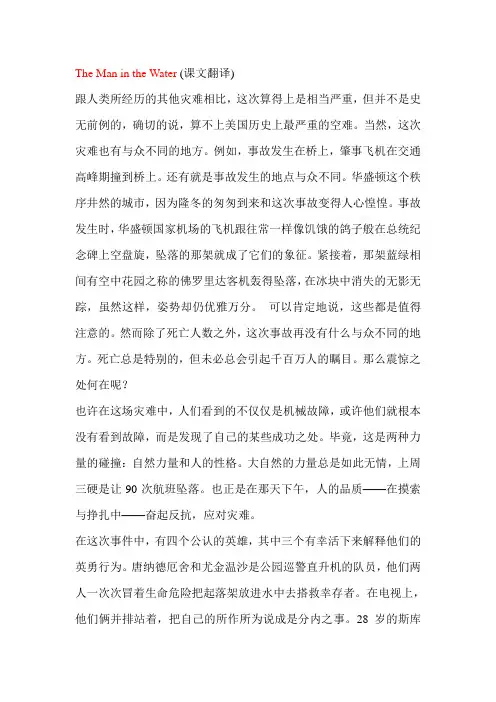 The Man in the Water (课文翻译)

跟人类所经历的其他灾难相比，这次算得上是相当严重，但并不是史无前例的，确切的说，算不上美国历史上最严重的空难。当然，这次灾难也有与众不同的地方。例如，事故发生在桥上，肇事飞机在交通高峰期撞到桥上。还有就是事故发生的地点与众不同。华盛顿这个秩序井然的城市，因为隆冬的匆匆到来和这次事故变得人心惶惶。事故发生时，华盛顿国家机场的飞机跟往常一样像饥饿的鸽子般在总统纪念碑上空盘旋，坠落的那架就成了它们的象征。紧接着，那架蓝绿相间有空中花园之称的佛罗里达客机轰得坠落，在冰块中消失的无影无踪，虽然这样，姿势却仍优雅万分。 可以肯定地说，这些都是值得注意的。然而除了死亡人数之外，这次事故再没有什么与众不同的地方。死亡总是特别的，但未必总会引起千百万人的瞩目。那么震惊之处何在呢？

也许在这场灾难中，人们看到的不仅仅是机械故障，或许他们就根本没有看到故障，而是发现了自己的某些成功之处。毕竟，这是两种力量的碰撞：自然力量和人的性格。大自然的力量总是如此无情，上周三硬是让 90 次航班坠落。也正是在那天下午，人的品质——在摸索与挣扎中——奋起反抗，应对灾难。

在这次事件中，有四个公认的英雄，其中三个有幸活下来解释他们的英勇行为。唐纳德厄舍和尤金温沙是公园巡警直升机的队员，他们两人一次次冒着生命危险把起落架放进水中去搭救幸存者。在电视上，他们俩并排站着，把自己的所作所为说成是分内之事。28 岁的斯库